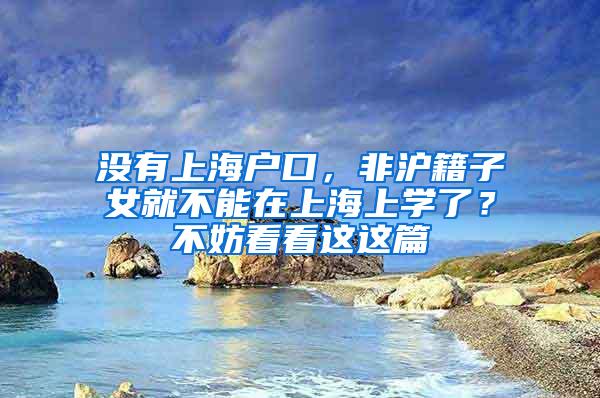 没有上海户口，非沪籍子女就不能在上海上学了？不妨看看这这篇